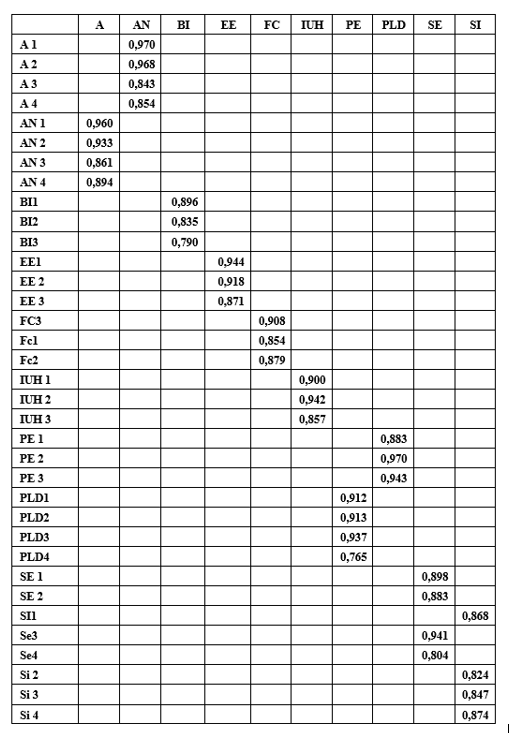 | | A | AN | BI | EE | FC | IUH | PE | PLD | SE | SI |
|---|---|---|---|---|---|---|---|---|---|---|
| A 1 | | 0,970 | | | | | | | | |
| A 2 | | 0,968 | | | | | | | | |
| A 3 | | 0,843 | | | | | | | | |
| A 4 | | 0,854 | | | | | | | | |
| AN 1 | 0,960 | | | | | | | | | |
| AN 2 | 0,933 | | | | | | | | | |
| AN 3 | 0,861 | | | | | | | | | |
| AN 4 | 0,894 | | | | | | | | | |
| BI1 | | | 0,896 | | | | | | | |
| BI2 | | | 0,835 | | | | | | | |
| BI3 | | | 0,790 | | | | | | | |
| EE1 | | | | 0,944 | | | | | | |
| EE 2 | | | | 0,918 | | | | | | |
| EE 3 | | | | 0,871 | | | | | | |
| FC3 | | | | | 0,908 | | | | | |
| Fc1 | | | | | 0,854 | | | | | |
| Fc2 | | | | | 0,879 | | | | | |
| IUH 1 | | | | | | 0,900 | | | | |
| IUH 2 | | | | | | 0,942 | | | | |
| IUH 3 | | | | | | 0,857 | | | | |
| PE 1 | | | | | | | | 0,883 | | |
| PE 2 | | | | | | | | 0,970 | | |
| PE 3 | | | | | | | | 0,943 | | |
| PLD1 | | | | | | | 0,912 | | | |
| PLD2 | | | | | | | 0,913 | | | |
| PLD3 | | | | | | | 0,937 | | | |
| PLD4 | | | | | | | 0,765 | | | |
| SE 1 | | | | | | | | | 0,898 | |
| SE 2 | | | | | | | | | 0,883 | |
| SI1 | | | | | | | | | | 0,868 |
| Se3 | | | | | | | | | 0,941 | |
| Se4 | | | | | | | | | 0,804 | |
| Si 2 | | | | | | | | | | 0,824 |
| Si 3 | | | | | | | | | | 0,847 |
| Si 4 | | | | | | | | | | 0,874 |